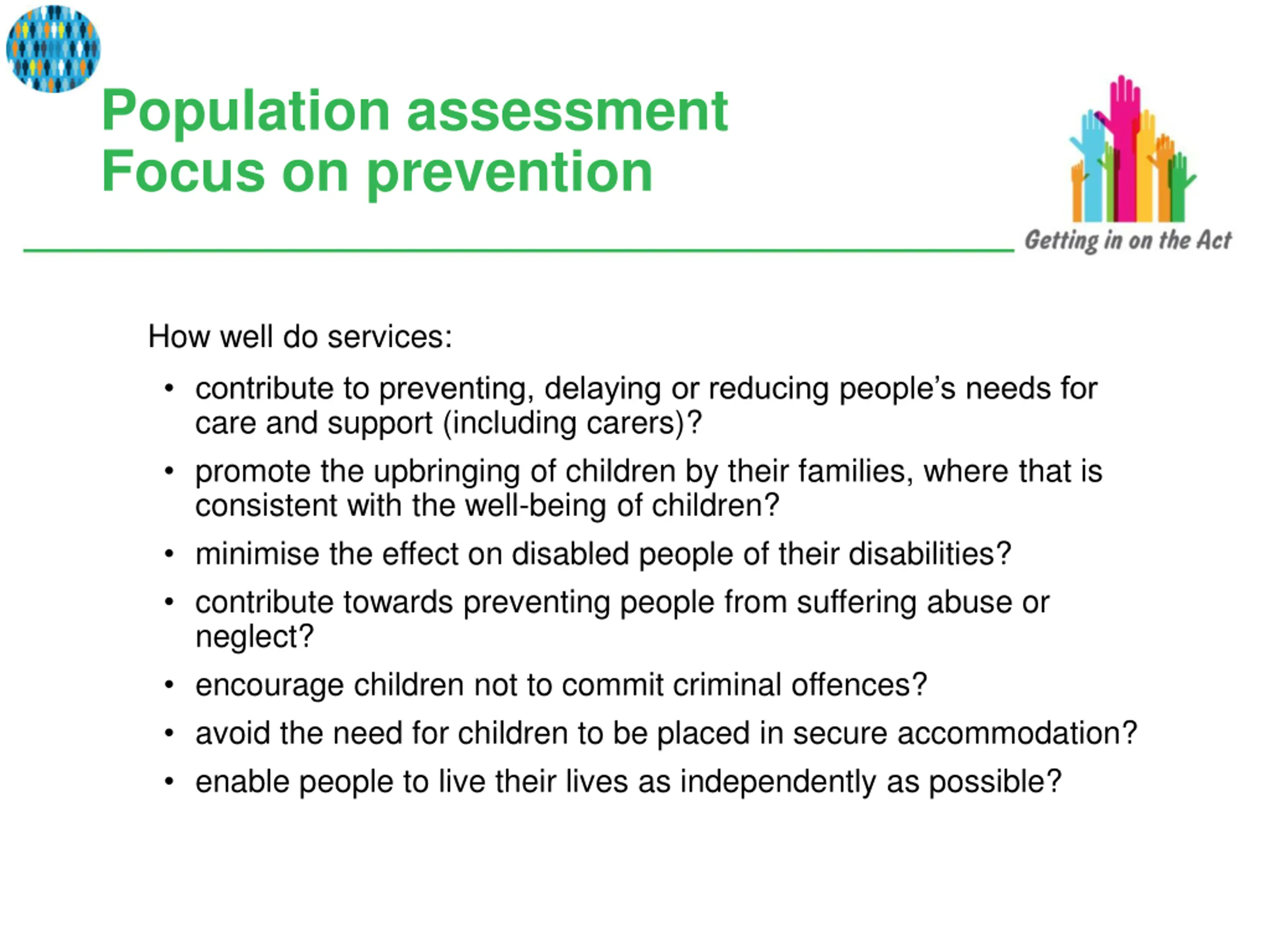 Population assessment
Focus on prevention

Getting in on the Act

How well do services:

• contribute to preventing, delaying or reducing people's needs for care and support (including carers)?
• promote the upbringing of children by their families, where that is consistent with the well-being of children?
• minimise the effect on disabled people of their disabilities?
• contribute towards preventing people from suffering abuse or neglect?
• encourage children not to commit criminal offences?
• avoid the need for children to be placed in secure accommodation?
• enable people to live their lives as independently as possible?